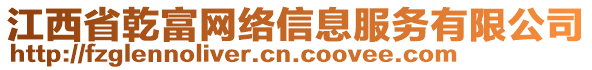 江西省乾富网络信息服务有限公司
http://fzglennoliver.cn.coovee.com